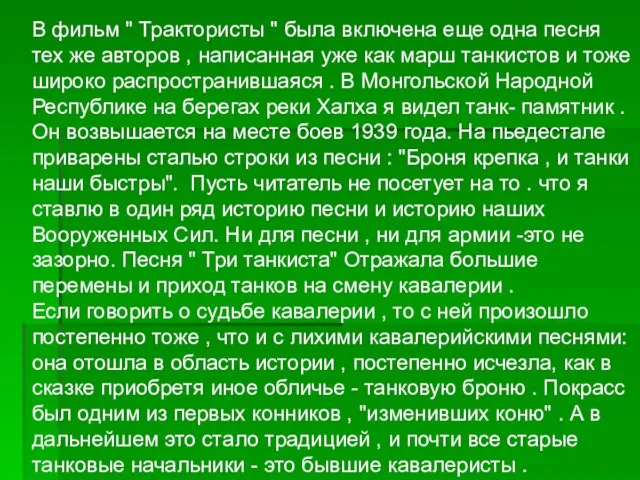 В фильм " Трактористы " была включена еще одна песня тех же авторов , написанная уже как марш танкистов и тоже широко распространившаяся . В Монгольской Народной Республике на берегах реки Халха я видел танк- памятник . Он возвышается на месте боев 1939 года. На пьедестале приварены сталью строки из песни : "Броня крепка , и танки наши быстры". Пусть читатель не посетует на то . что я ставлю в один ряд историю песни и историю наших Вооруженных Сил. Ни для песни , ни для армии -это не зазорно. Песня " Три танкиста" Отражала большие перемены и приход танков на смену кавалерии .
Если говорить о судьбе кавалерии , то с ней произошло постепенно тоже , что и с лихими кавалерийскими песнями: она отошла в область истории , постепенно исчезла, как в сказке приобретя иное обличье - танковую броню . Покрасс был одним из первых конников , "изменивших коню" . А в дальнейшем это стало традицией , и почти все старые танковые начальники - это бывшие кавалеристы .